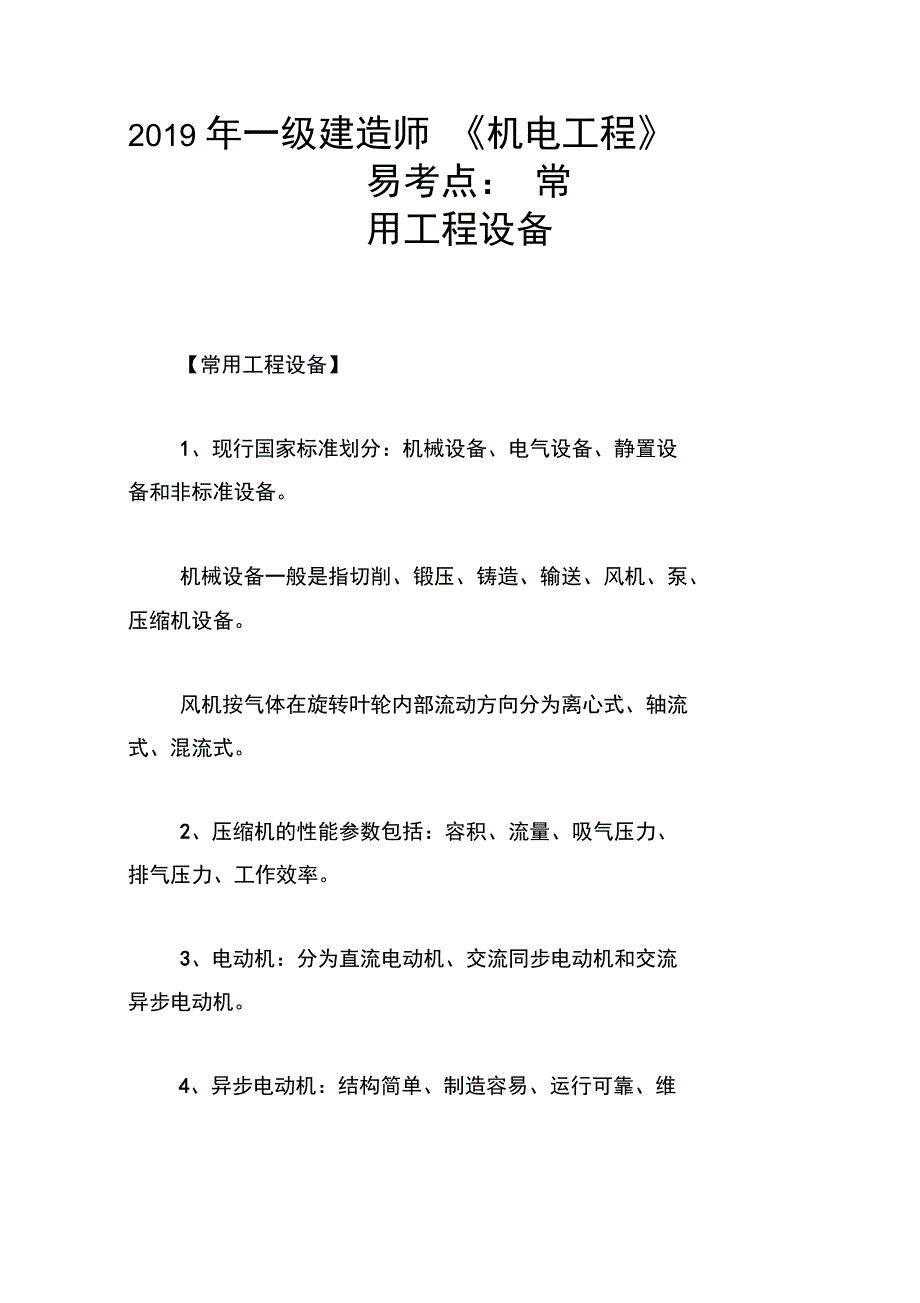 2019 年一级建造师 《机电工程》易考点： 常用工程设备

【常用工程设备】

1、现行国家标准划分：机械设备、电气设备、静置设备和非标准设备。

机械设备一般是指切削、锻压、铸造、输送、风机、泵、压缩机设备。

风机按气体在旋转叶轮内部流动方向分为离心式、轴流式、混流式。

2、压缩机的性能参数包括：容积、流量、吸气压力、排气压力、工作效率。

3、电动机：分为直流电动机、交流同步电动机和交流异步电动机。

4、异步电动机：结构简单、制造容易、运行可靠、维